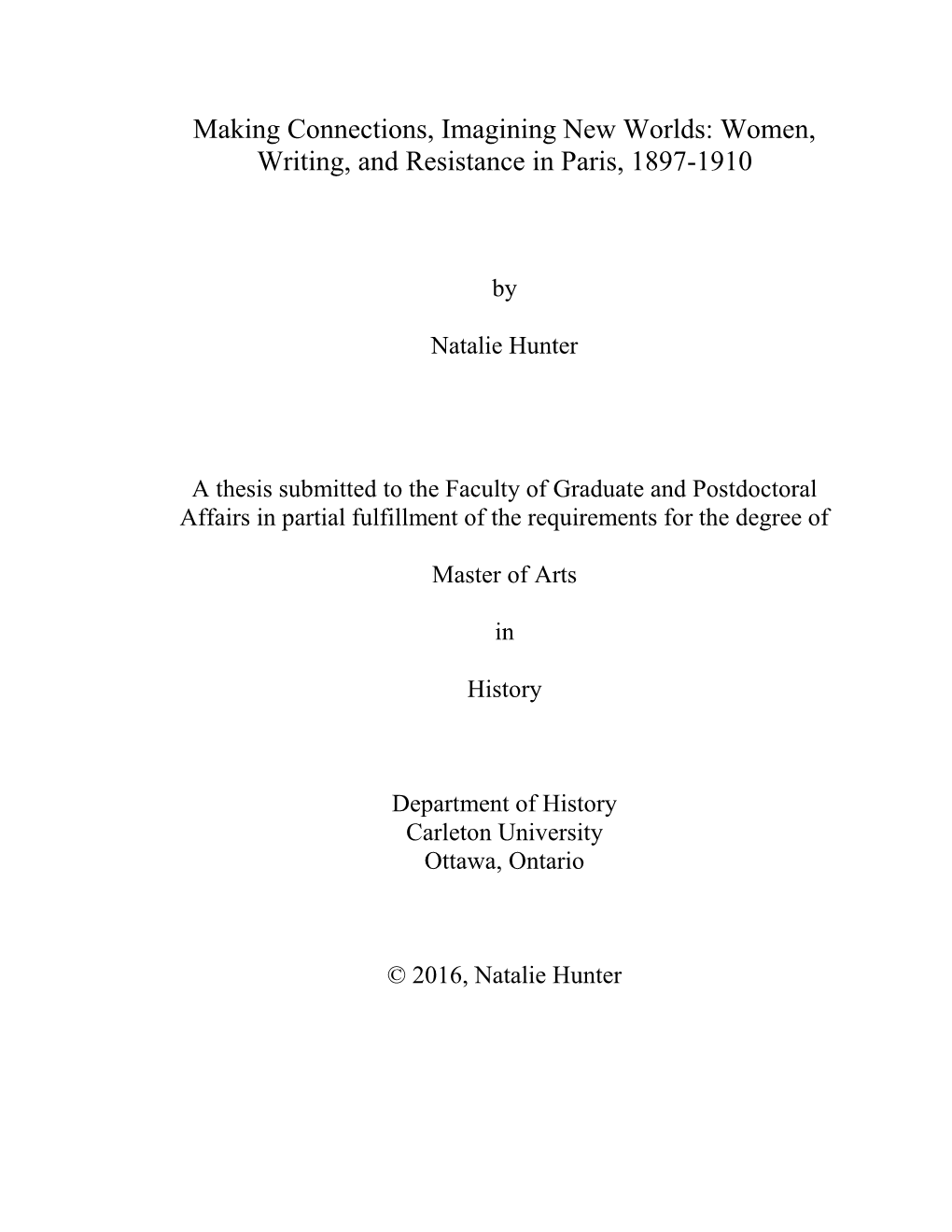 Making Connections, Imagining New Worlds: Women, Writing, and Resistance in Paris, 1897-1910

by

Natalie Hunter

A thesis submitted to the Faculty of Graduate and Postdoctoral Affairs in partial fulfillment of the requirements for the degree of

Master of Arts

in

History

Department of History
Carleton University
Ottawa, Ontario

© 2016, Natalie Hunter